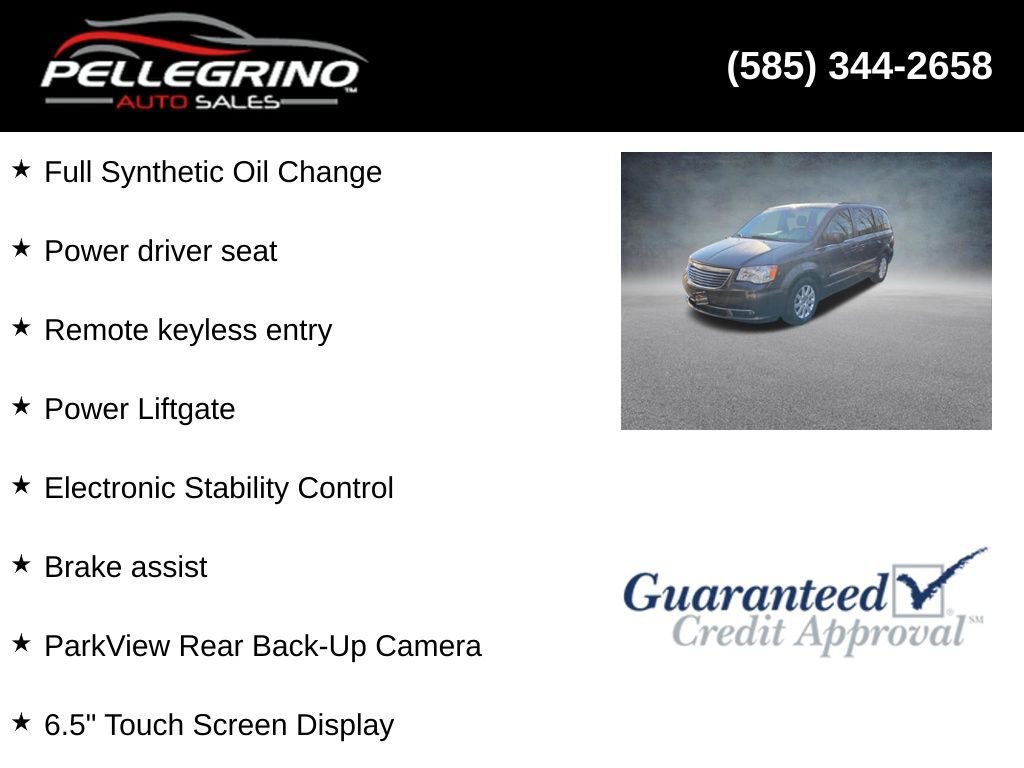 PELLEGRINO™
AUTO SALES

(585) 344-2658

★ Full Synthetic Oil Change

★ Power driver seat

★ Remote keyless entry

★ Power Liftgate

★ Electronic Stability Control

★ Brake assist

★ ParkView Rear Back-Up Camera

★ 6.5" Touch Screen Display

Guaranteed Credit Approval℠